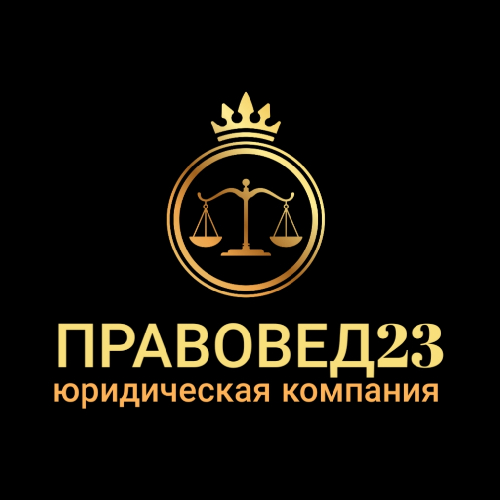 ПРАВОВЕД23
юридическая компания